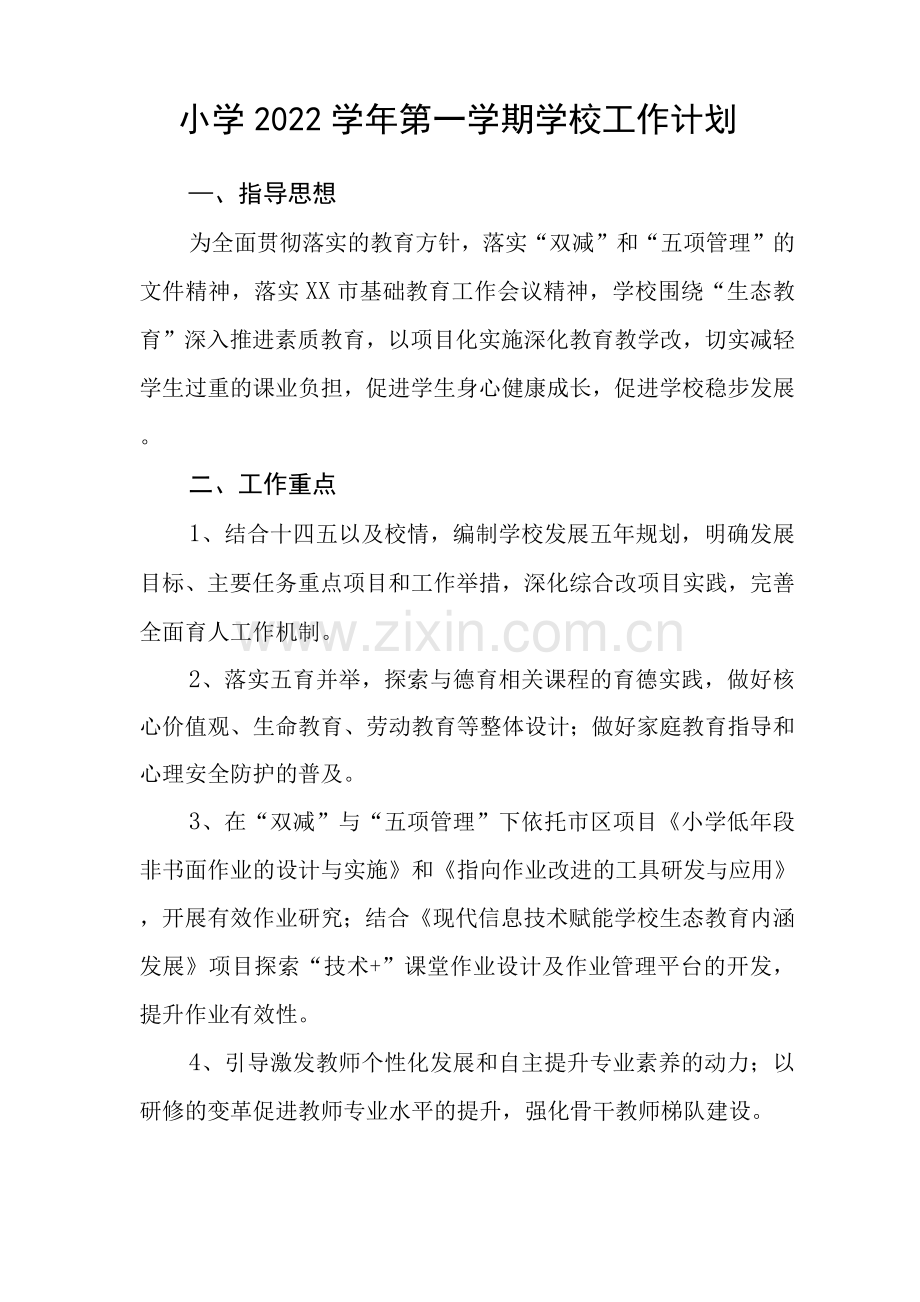 小学2022学年第一学期学校工作计划

一、指导思想

为全面贯彻落实的教育方针，落实“双减”和“五项管理”的文件精神，落实XX市基础教育工作会议精神，学校围绕“生态教育”深入推进素质教育，以项目化实施深化教育教学改，切实减轻学生过重的课业负担，促进学生身心健康成长，促进学校稳步发展。

二、工作重点

1、结合十四五以及校情，编制学校发展五年规划，明确发展目标、主要任务重点项目和工作举措，深化综合改项目实践，完善全面育人工作机制。

2、落实五育并举，探索与德育相关课程的育德实践，做好核心价值观、生命教育、劳动教育等整体设计；做好家庭教育指导和心理安全防护的普及。

3、在“双减”与“五项管理”下依托市区项目《小学低年段非书面作业的设计与实施》和《指向作业改进的工具研发与应用》，开展有效作业研究；结合《现代信息技术赋能学校生态教育内涵发展》项目探索“技术+”课堂作业设计及作业管理平台的开发，提升作业有效性。

4、引导激发教师个性化发展和自主提升专业素养的动力；以研修的变革促进教师专业水平的提升，强化骨干教师梯队建设。

www.zixin.com.cn